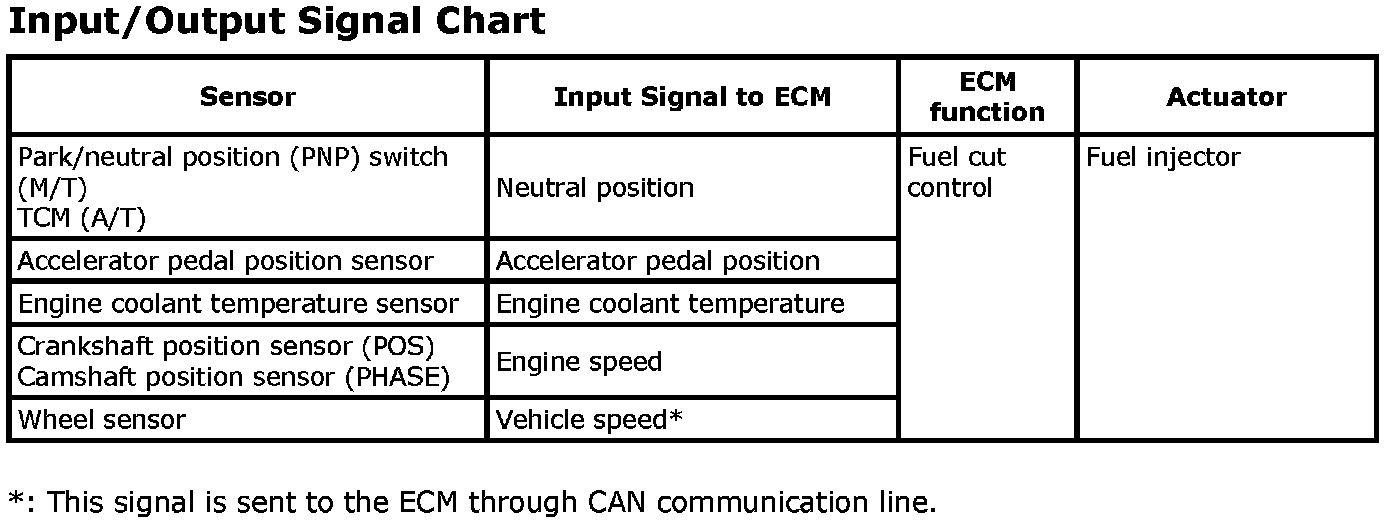 Input/Output Signal Chart

| Sensor | Input Signal to ECM | ECM function | Actuator |
|---|---|---|---|
| Park/neutral position (PNP) switch (M/T) TCM (A/T) | Neutral position | Fuel cut control | Fuel injector |
| Accelerator pedal position sensor | Accelerator pedal position | | |
| Engine coolant temperature sensor | Engine coolant temperature | | |
| Crankshaft position sensor (POS) Camshaft position sensor (PHASE) | Engine speed | | |
| Wheel sensor | Vehicle speed* | | |

*: This signal is sent to the ECM through CAN communication line.